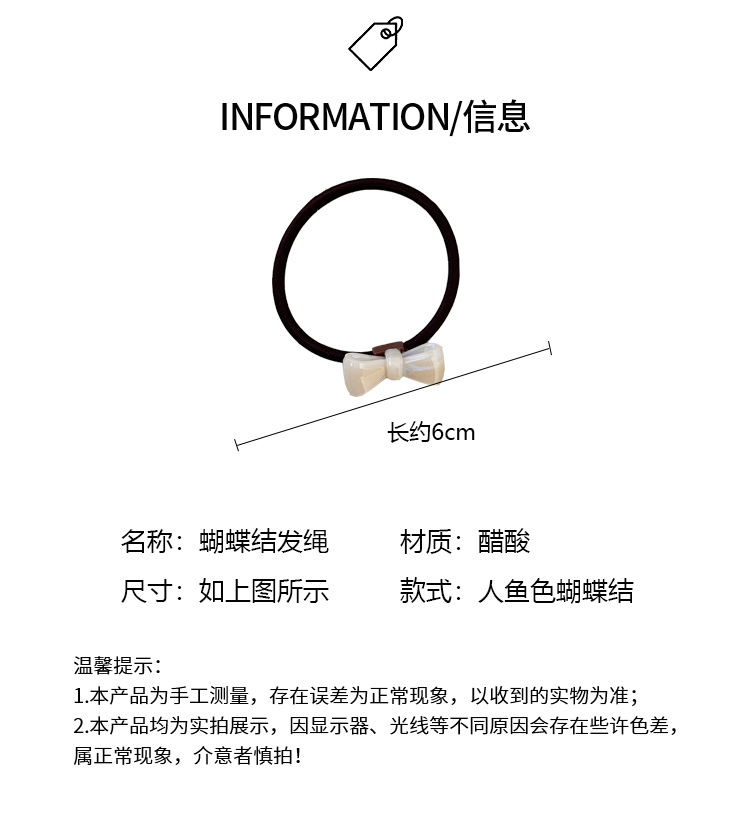 INFORMATION/信息

长约6cm

名称：蝴蝶结发绳 材质：醋酸

尺寸：如上图所示 款式：人鱼色蝴蝶结

温馨提示：
1.本产品为手工测量，存在误差为正常现象，以收到的实物为准；
2.本产品均为实拍展示，因显示器、光线等不同原因会存在些许色差，属正常现象，介意者慎拍！